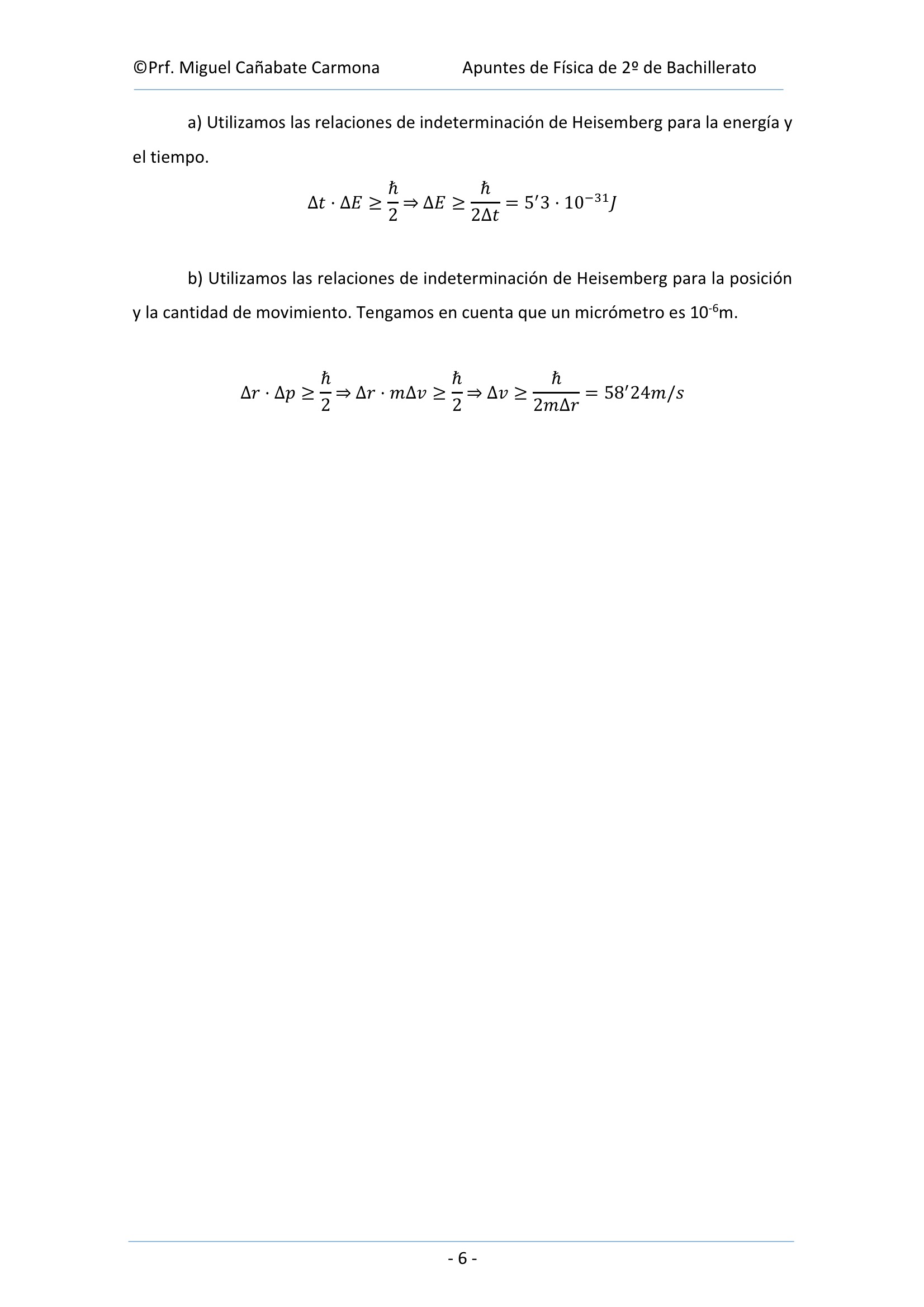 ©Prf. Miguel Cañabate Carmona Apuntes de Física de 2º de Bachillerato

a) Utilizamos las relaciones de indeterminación de Heisemberg para la energía y el tiempo.

$\Delta t \cdot \Delta E \geq \frac{\hbar}{2} \Rightarrow \Delta E \geq \frac{\hbar}{2\Delta t} = 5'3 \cdot 10^{-31} J$

b) Utilizamos las relaciones de indeterminación de Heisemberg para la posición y la cantidad de movimiento. Tengamos en cuenta que un micrómetro es $10^{-6}$m.

$\Delta r \cdot \Delta p \geq \frac{\hbar}{2} \Rightarrow \Delta r \cdot m\Delta v \geq \frac{\hbar}{2} \Rightarrow \Delta v \geq \frac{\hbar}{2m\Delta r} = 58'24 m/s$

- 6 -